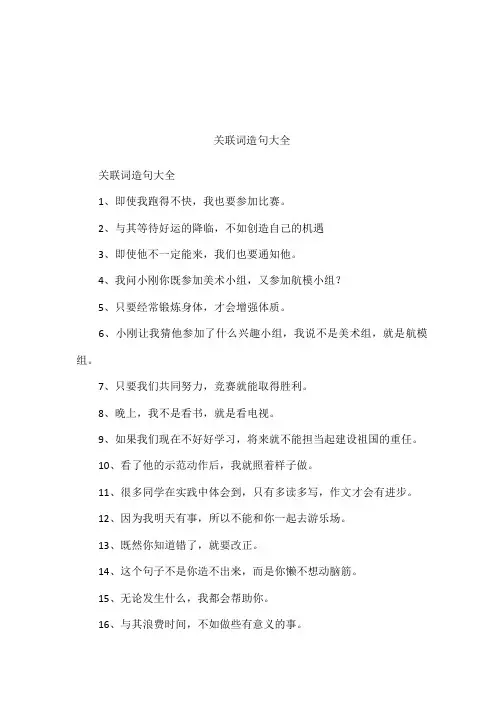 关联词造句大全

关联词造句大全

1、即使我跑得不快，我也要参加比赛。

2、与其等待好运的降临，不如创造自己的机遇

3、即使他不一定能来，我们也要通知他。

4、我问小刚你既参加美术小组，又参加航模小组？

5、只要经常锻炼身体，才会增强体质。

6、小刚让我猜他参加了什么兴趣小组，我说不是美术组，就是航模组。

7、只要我们共同努力，竞赛就能取得胜利。

8、晚上，我不是看书，就是看电视。

9、如果我们现在不好好学习，将来就不能担当起建设祖国的重任。

10、看了他的示范动作后，我就照着样子做。

11、很多同学在实践中体会到，只有多读多写，作文才会有进步。

12、因为我明天有事，所以不能和你一起去游乐场。

13、既然你知道错了，就要改正。

14、这个句子不是你造不出来，而是你懒不想动脑筋。

15、无论发生什么，我都会帮助你。

16、与其浪费时间，不如做些有意义的事。